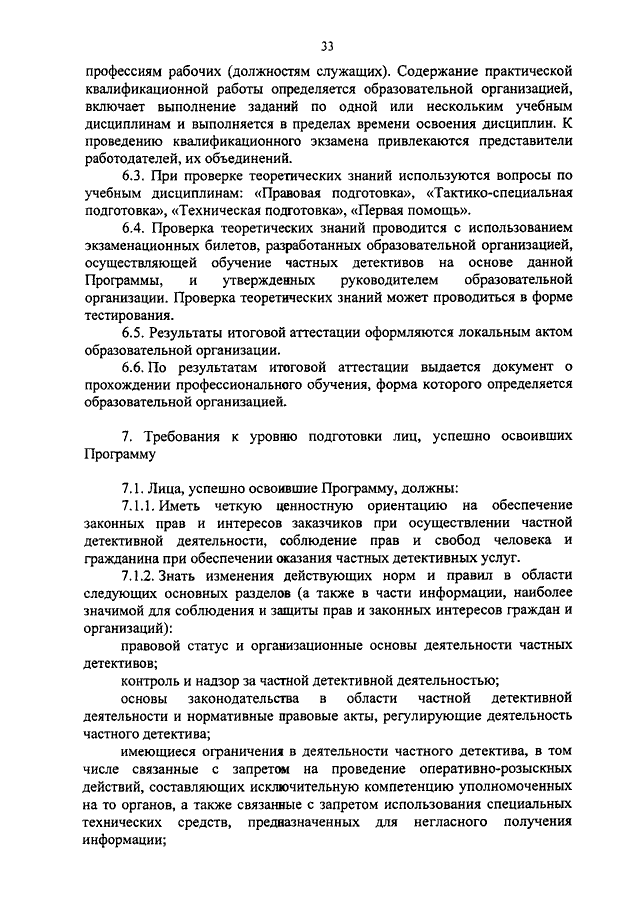 33

профессиям рабочих (должностям служащих). Содержание практической квалификационной работы определяется образовательной организацией, включает выполнение заданий по одной или нескольким учебным дисциплинам и выполняется в пределах времени освоения дисциплин. К проведению квалификационного экзамена привлекаются представители работодателей, их объединений.

6.3. При проверке теоретических знаний используются вопросы по учебным дисциплинам: «Правовая подготовка», «Тактико-специальная подготовка», «Техническая подготовка», «Первая помощь».

6.4. Проверка теоретических знаний проводится с использованием экзаменационных билетов, разработанных образовательной организацией, осуществляющей обучение частных детективов на основе данной Программы, и утвержденных руководителем образовательной организации. Проверка теоретических знаний может проводиться в форме тестирования.

6.5. Результаты итоговой аттестации оформляются локальным актом образовательной организации.

6.6. По результатам итоговой аттестации выдается документ о прохождении профессионального обучения, форма которого определяется образовательной организацией.

7. Требования к уровню подготовки лиц, успешно освоивших Программу

7.1. Лица, успешно освоившие Программу, должны:

7.1.1. Иметь четкую ценностную ориентацию на обеспечение законных прав и интересов заказчиков при осуществлении частной детективной деятельности, соблюдение прав и свобод человека и гражданина при обеспечении оказания частных детективных услуг.

7.1.2. Знать изменения действующих норм и правил в области следующих основных разделов (а также в части информации, наиболее значимой для соблюдения и защиты прав и законных интересов граждан и организаций):

правовой статус и организационные основы деятельности частных детективов;

контроль и надзор за частной детективной деятельностью;

основы законодательства в области частной детективной деятельности и нормативные правовые акты, регулирующие деятельность частного детектива;

имеющиеся ограничения в деятельности частного детектива, в том числе связанные с запретом на проведение оперативно-розыскных действий, составляющих исключительную компетенцию уполномоченных на то органов, а также связанные с запретом использования специальных технических средств, предназначенных для негласного получения информации;